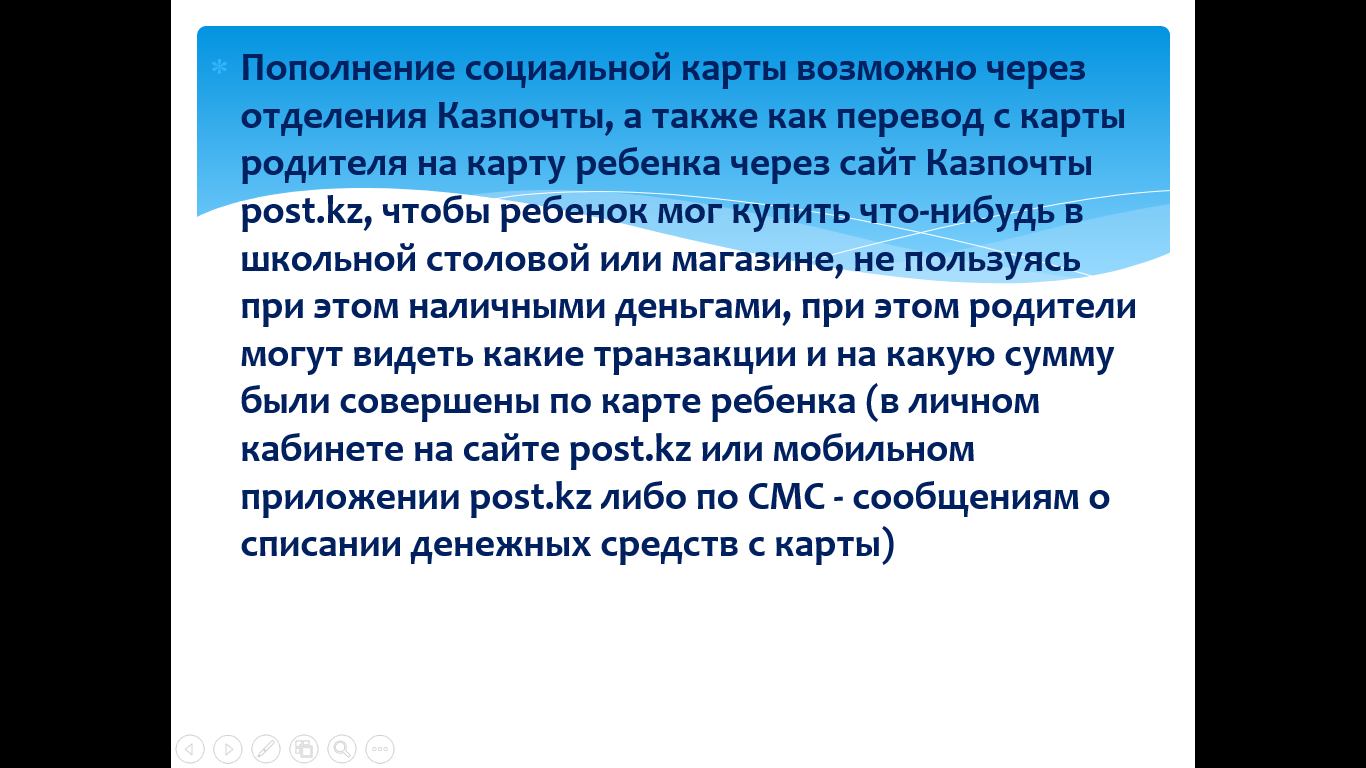 Пополнение социальной карты возможно через отделения Казпочты, а также как перевод с карты родителя на карту ребенка через сайт Казпочты post.kz, чтобы ребенок мог купить что-нибудь в школьной столовой или магазине, не пользуясь при этом наличными деньгами, при этом родители могут видеть какие транзакции и на какую сумму были совершены по карте ребенка (в личном кабинете на сайте post.kz или мобильном приложении post.kz либо по СМС - сообщениям о списании денежных средств с карты)